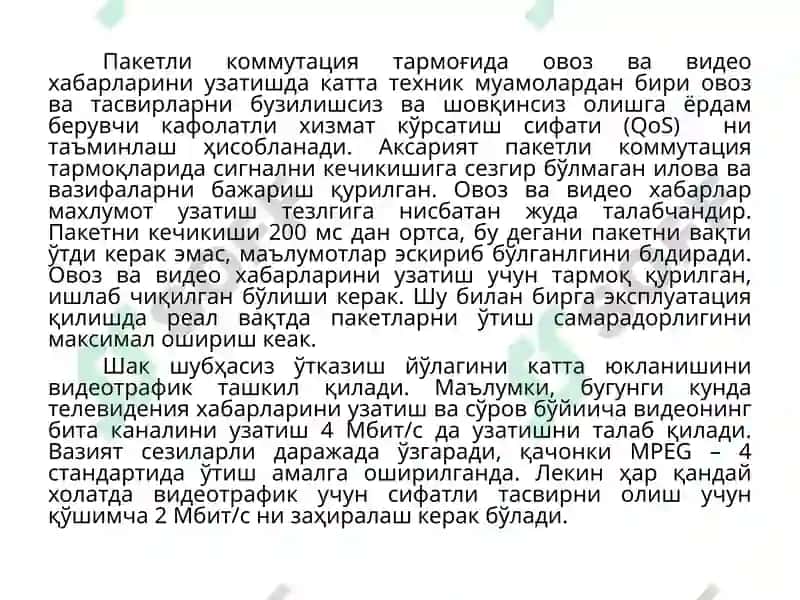 Пакетли коммутация тармоғида овоз ва видео хабарларини узатишда катта техник муамолардан бири овоз ва тасвирларни бузилишсиз ва шовқинсиз олишга ёрдам берувчи кафолатли хизмат кўрсатиш сифати (QoS) ни таъминлаш ҳисобланади. Аксарият пакетли коммутация тармоқларида сигнални кечикишига сезгир бўлмаган илова ва вазифаларни бажариш қурилган. Овоз ва видео хабарлар махлумот узатиш тезлгига нисбатан жуда талабчандир. Пакетни кечикиши 200 мс дан ортса, бу дегани пакетни вақти ўтди керак эмас, маълумотлар эскириб бўлганлгини блдиради. Овоз ва видео хабарларини узатиш учун тармоқ қурилган, ишлаб чиқилган бўлиши керак. Шу билан бирга эксплуатация қилишда реал вақтда пакетларни ўтиш самарадорлигини максимал ошириш кеак.

Шак шубҳасиз ўтказиш йўлагини катта юкланишини видеотрафик ташкил қилади. Маълумки, бугунги кунда телевидения хабарларини узатиш ва сўров бўйиича видеонинг бита каналини узатиш 4 Мбит/с да узатишни талаб қилади. Вазият сезиларли даражада ўзгаради, қачонки MPEG – 4 стандартида ўтиш амалга оширилганда. Лекин ҳар қандай холатда видеотрафик учун сифатли тасвирни олиш учун қўшимча 2 Мбит/с ни заҳиралаш керак бўлади.